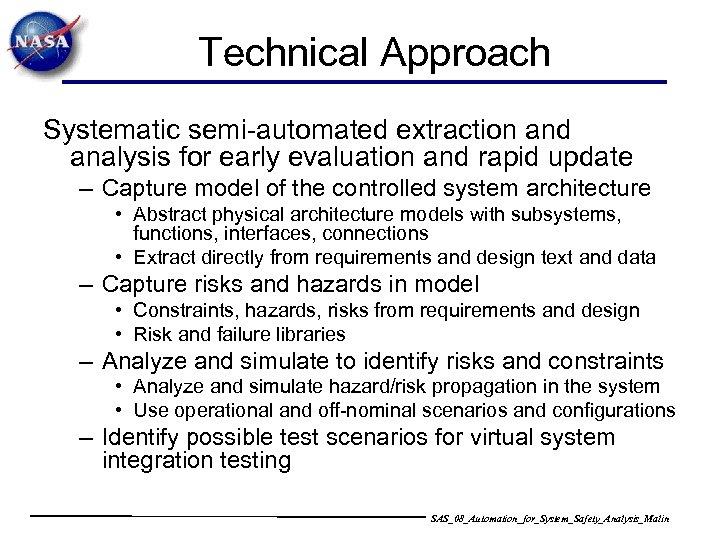 NASA

Technical Approach

Systematic semi-automated extraction and analysis for early evaluation and rapid update

– Capture model of the controlled system architecture
  • Abstract physical architecture models with subsystems, functions, interfaces, connections
  • Extract directly from requirements and design text and data
– Capture risks and hazards in model
  • Constraints, hazards, risks from requirements and design
  • Risk and failure libraries
– Analyze and simulate to identify risks and constraints
  • Analyze and simulate hazard/risk propagation in the system
  • Use operational and off-nominal scenarios and configurations
– Identify possible test scenarios for virtual system integration testing

SAS_08_Automation_for_System_Safety_Analysis_Malin